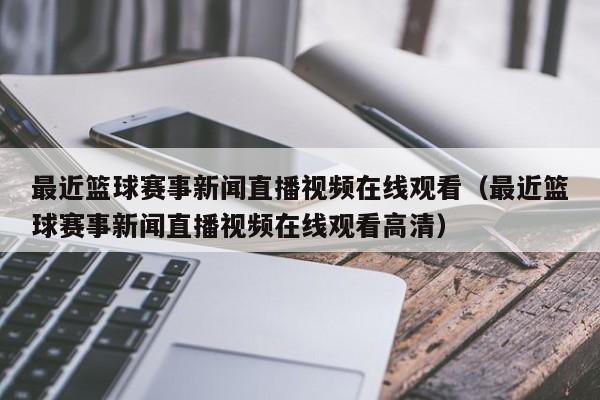 最近篮球赛事新闻直播视频在线观看（最近篮球赛事新闻直播视频在线观看高清）